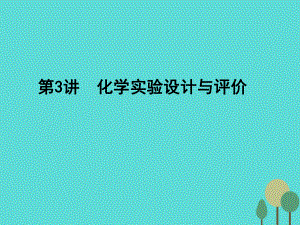 第3讲　化学实验设计与评价